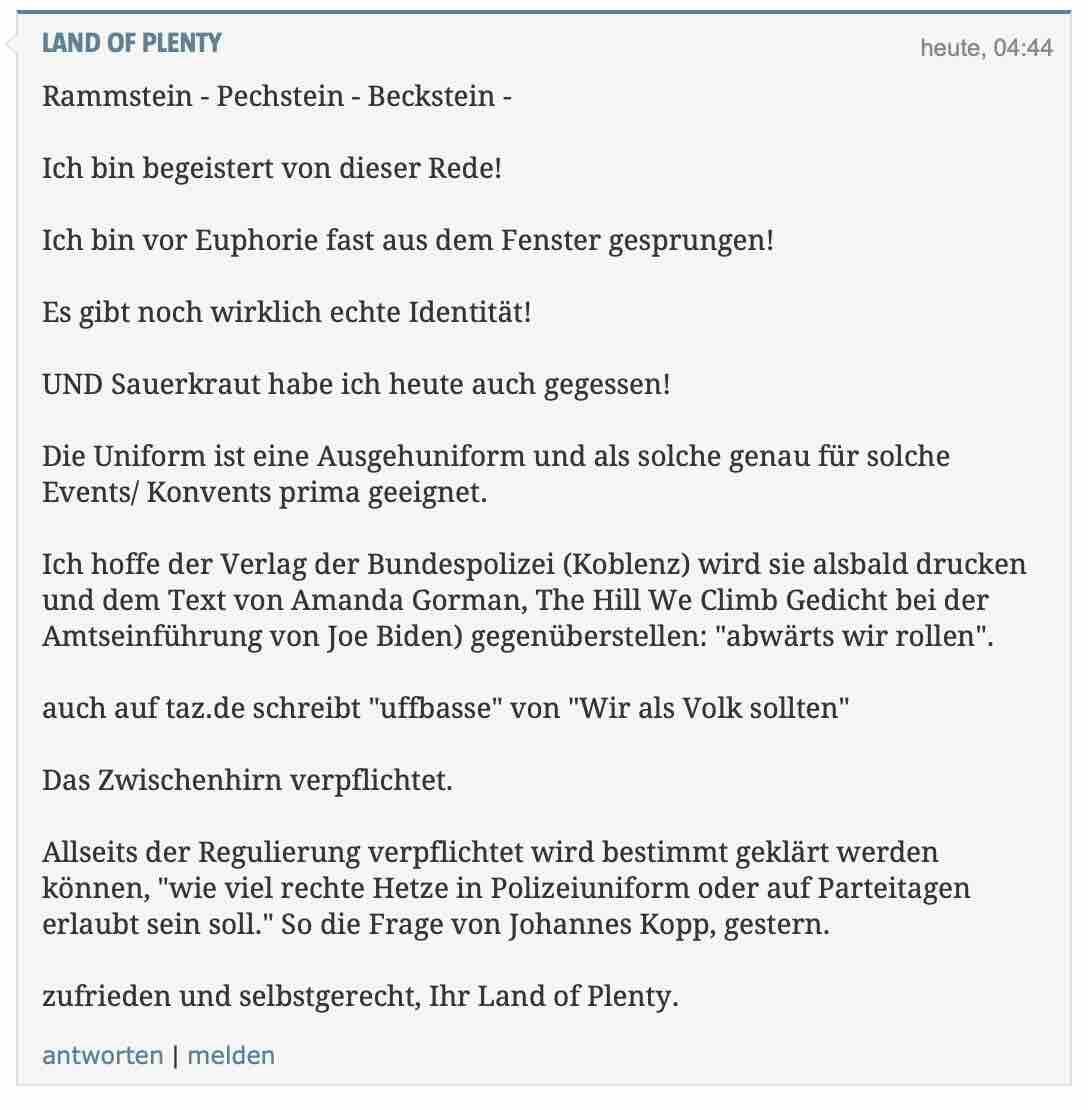 LAND OF PLENTY

heute, 04:44

Rammstein - Pechstein - Beckstein -

Ich bin begeistert von dieser Rede!

Ich bin vor Euphorie fast aus dem Fenster gesprungen!

Es gibt noch wirklich echte Identität!

UND Sauerkraut habe ich heute auch gegessen!

Die Uniform ist eine Ausgehuniform und als solche genau für solche Events/ Konvents prima geeignet.

Ich hoffe der Verlag der Bundespolizei (Koblenz) wird sie alsbald drucken und dem Text von Amanda Gorman, The Hill We Climb Gedicht bei der Amtseinführung von Joe Biden) gegenüberstellen: "abwärts wir rollen".

auch auf taz.de schreibt "uffbasse" von "Wir als Volk sollten"

Das Zwischenhirn verpflichtet.

Allseits der Regulierung verpflichtet wird bestimmt geklärt werden können, "wie viel rechte Hetze in Polizeiuniform oder auf Parteitagen erlaubt sein soll." So die Frage von Johannes Kopp, gestern.

zufrieden und selbstgerecht, Ihr Land of Plenty.

antworten | melden